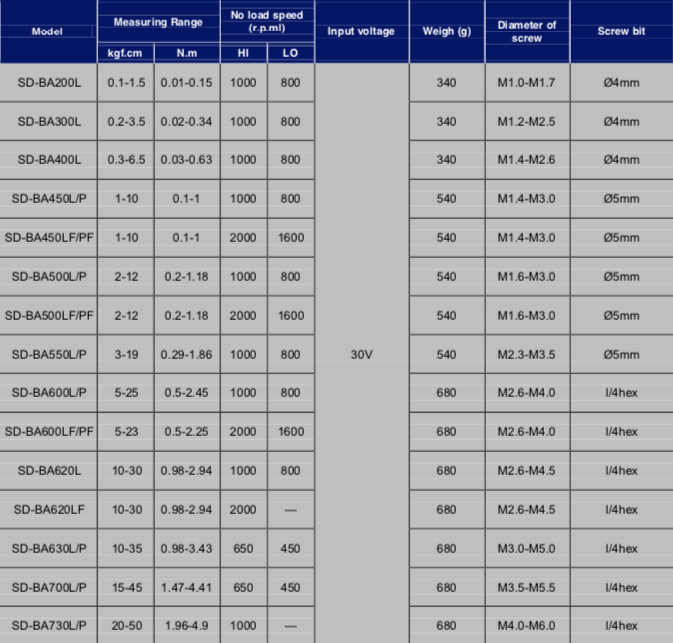 | Model | Measuring Range kgf.cm | Measuring Range N.m | No load speed (r.p.ml) HI | No load speed (r.p.ml) LO | Input voltage | Weigh (g) | Diameter of screw | Screw bit |
|---|---|---|---|---|---|---|---|---|
| SD-BA200L | 0.1-1.5 | 0.01-0.15 | 1000 | 800 | 30V | 340 | M1.0-M1.7 | Ø4mm |
| SD-BA300L | 0.2-3.5 | 0.02-0.34 | 1000 | 800 | | 340 | M1.2-M2.5 | Ø4mm |
| SD-BA400L | 0.3-6.5 | 0.03-0.63 | 1000 | 800 | | 340 | M1.4-M2.6 | Ø4mm |
| SD-BA450L/P | 1-10 | 0.1-1 | 1000 | 800 | | 540 | M1.4-M3.0 | Ø5mm |
| SD-BA450LF/PF | 1-10 | 0.1-1 | 2000 | 1600 | | 540 | M1.4-M3.0 | Ø5mm |
| SD-BA500L/P | 2-12 | 0.2-1.18 | 1000 | 800 | | 540 | M1.6-M3.0 | Ø5mm |
| SD-BA500LF/PF | 2-12 | 0.2-1.18 | 2000 | 1600 | | 540 | M1.6-M3.0 | Ø5mm |
| SD-BA550L/P | 3-19 | 0.29-1.86 | 1000 | 800 | | 540 | M2.3-M3.5 | Ø5mm |
| SD-BA600L/P | 5-25 | 0.5-2.45 | 1000 | 800 | | 680 | M2.6-M4.0 | I/4hex |
| SD-BA600LF/PF | 5-23 | 0.5-2.25 | 2000 | 1600 | | 680 | M2.6-M4.0 | I/4hex |
| SD-BA620L | 10-30 | 0.98-2.94 | 1000 | 800 | | 680 | M2.6-M4.5 | I/4hex |
| SD-BA620LF | 10-30 | 0.98-2.94 | 2000 | — | | 680 | M2.6-M4.5 | I/4hex |
| SD-BA630L/P | 10-35 | 0.98-3.43 | 650 | 450 | | 680 | M3.0-M5.0 | I/4hex |
| SD-BA700L/P | 15-45 | 1.47-4.41 | 650 | 450 | | 680 | M3.5-M5.5 | I/4hex |
| SD-BA730L/P | 20-50 | 1.96-4.9 | 1000 | — | | 680 | M4.0-M6.0 | I/4hex |